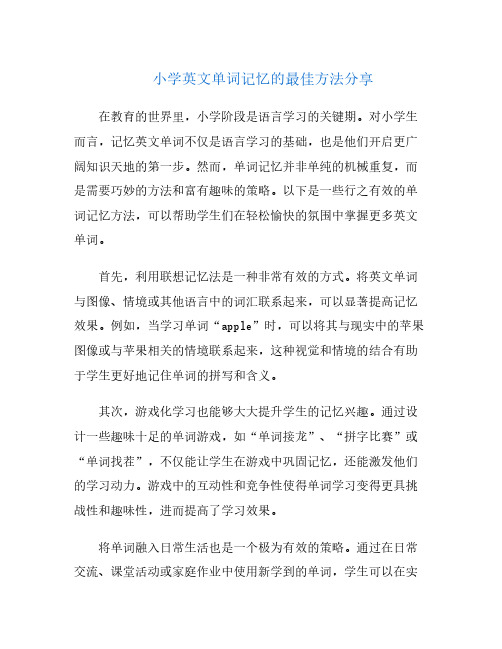 小学英文单词记忆的最佳方法分享

在教育的世界里，小学阶段是语言学习的关键期。对小学生而言，记忆英文单词不仅是语言学习的基础，也是他们开启更广阔知识天地的第一步。然而，单词记忆并非单纯的机械重复，而是需要巧妙的方法和富有趣味的策略。以下是一些行之有效的单词记忆方法，可以帮助学生们在轻松愉快的氛围中掌握更多英文单词。

首先，利用联想记忆法是一种非常有效的方式。将英文单词与图像、情境或其他语言中的词汇联系起来，可以显著提高记忆效果。例如，当学习单词“apple”时，可以将其与现实中的苹果图像或与苹果相关的情境联系起来，这种视觉和情境的结合有助于学生更好地记住单词的拼写和含义。

其次，游戏化学习也能够大大提升学生的记忆兴趣。通过设计一些趣味十足的单词游戏，如“单词接龙”、“拼字比赛”或“单词找茬”，不仅能让学生在游戏中巩固记忆，还能激发他们的学习动力。游戏中的互动性和竞争性使得单词学习变得更具挑战性和趣味性，进而提高了学习效果。

将单词融入日常生活也是一个极为有效的策略。通过在日常交流、课堂活动或家庭作业中使用新学到的单词，学生可以在实